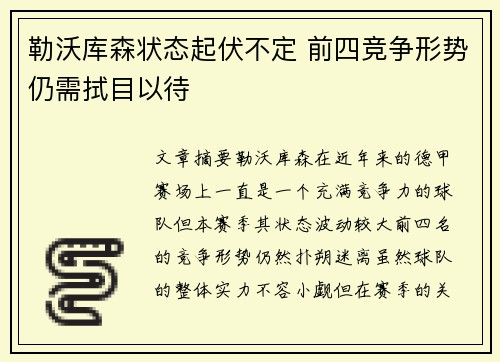 勒沃库森状态起伏不定 前四竞争形势仍需拭目以待

文章摘要勒沃库森在近年来的德甲赛场上一直是一个充满竞争力的球队但本赛季其状态波动较大前四名的竞争形势仍然扑朔迷离虽然球队的整体实力不容小觑但在赛季的关